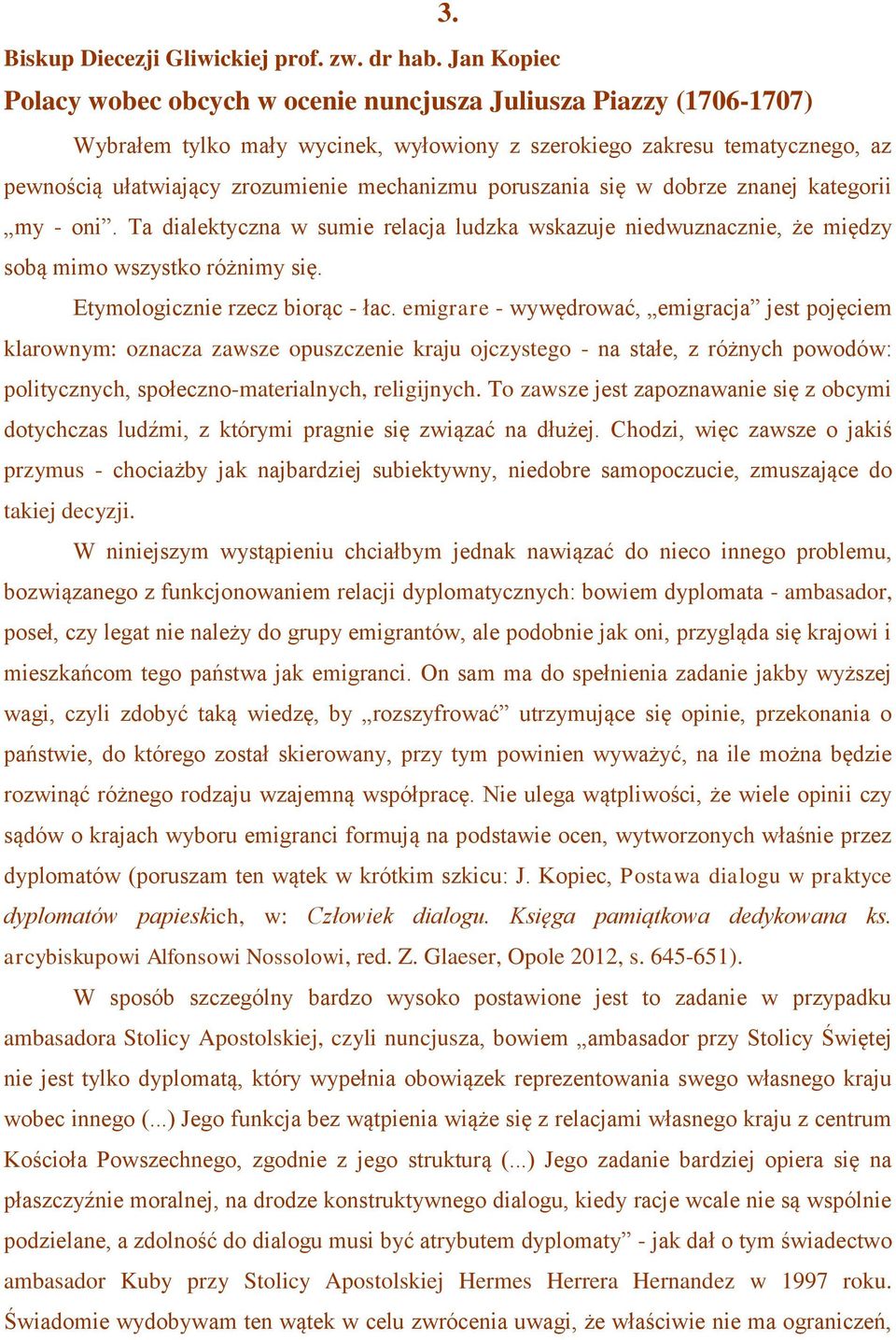 3.

Biskup Diecezji Gliwickiej prof. zw. dr hab. Jan Kopiec

Polacy wobec obcych w ocenie nuncjusza Juliusza Piazzy (1706-1707)

Wybrałem tylko mały wycinek, wyłowiony z szerokiego zakresu tematycznego, az pewnością ułatwiający zrozumienie mechanizmu poruszania się w dobrze znanej kategorii „my - oni”. Ta dialektyczna w sumie relacja ludzka wskazuje niedwuznacznie, że między sobą mimo wszystko różnimy się.

Etymologicznie rzecz biorąc - łac. emigrare - wywędrować, „emigracja” jest pojęciem klarownym: oznacza zawsze opuszczenie kraju ojczystego - na stałe, z różnych powodów: politycznych, społeczno-materialnych, religijnych. To zawsze jest zapoznawanie się z obcymi dotychczas ludźmi, z którymi pragnie się związać na dłużej. Chodzi, więc zawsze o jakiś przymus - chociażby jak najbardziej subiektywny, niedobre samopoczucie, zmuszające do takiej decyzji.

W niniejszym wystąpieniu chciałbym jednak nawiązać do nieco innego problemu, bozwiązanego z funkcjonowaniem relacji dyplomatycznych: bowiem dyplomata - ambasador, poseł, czy legat nie należy do grupy emigrantów, ale podobnie jak oni, przygląda się krajowi i mieszkańcom tego państwa jak emigranci. On sam ma do spełnienia zadanie jakby wyższej wagi, czyli zdobyć taką wiedzę, by „rozszyfrować” utrzymujące się opinie, przekonania o państwie, do którego został skierowany, przy tym powinien wyważyć, na ile można będzie rozwinąć różnego rodzaju wzajemną współpracę. Nie ulega wątpliwości, że wiele opinii czy sądów o krajach wyboru emigranci formują na podstawie ocen, wytworzonych właśnie przez dyplomatów (poruszam ten wątek w krótkim szkicu: J. Kopiec, Postawa dialogu w praktyce dyplomatów papieskich, w: Człowiek dialogu. Księga pamiątkowa dedykowana ks. arcybiskupowi Alfonsowi Nossolowi, red. Z. Glaeser, Opole 2012, s. 645-651).

W sposób szczególny bardzo wysoko postawione jest to zadanie w przypadku ambasadora Stolicy Apostolskiej, czyli nuncjusza, bowiem „ambasador przy Stolicy Świętej nie jest tylko dyplomatą, który wypełnia obowiązek reprezentowania swego własnego kraju wobec innego (...) Jego funkcja bez wątpienia wiąże się z relacjami własnego kraju z centrum Kościoła Powszechnego, zgodnie z jego strukturą (...) Jego zadanie bardziej opiera się na płaszczyźnie moralnej, na drodze konstruktywnego dialogu, kiedy racje wcale nie są wspólnie podzielane, a zdolność do dialogu musi być atrybutem dyplomaty” - jak dał o tym świadectwo ambasador Kuby przy Stolicy Apostolskiej Hermes Herrera Hernandez w 1997 roku. Świadomie wydobywam ten wątek w celu zwrócenia uwagi, że właściwie nie ma ograniczeń,